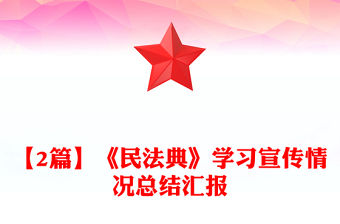 【2篇】《民法典》学习宣传情况总结汇报